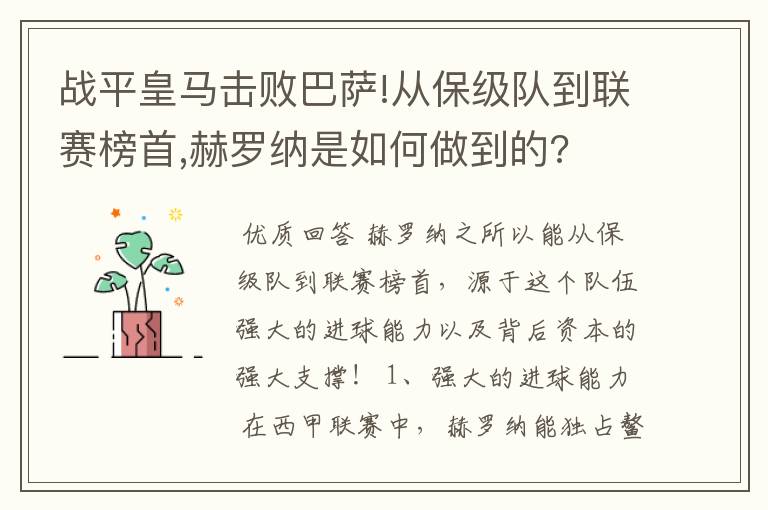 战平皇马击败巴萨!从保级队到联赛榜首,赫罗纳是如何做到的?

优质回答 赫罗纳之所以能从保级队到联赛榜首，源于这个队伍强大的进球能力以及背后资本的强大支撑！ 1、强大的进球能力 在西甲联赛中，赫罗纳能独占鳌